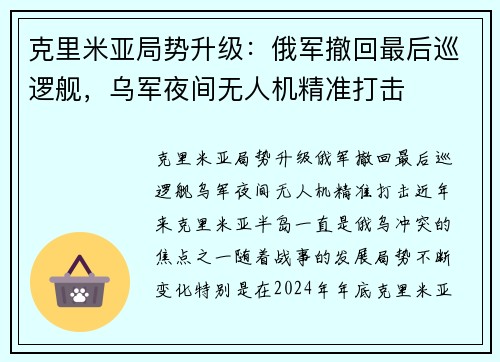 克里米亚局势升级：俄军撤回最后巡逻舰，乌军夜间无人机精准打击

克里米亚局势升级俄军撤回最后巡逻舰乌军夜间无人机精准打击近年来克里米亚半岛一直是俄乌冲突的焦点之一随着战事的发展局势不断变化特别是在2024年年底克里米亚